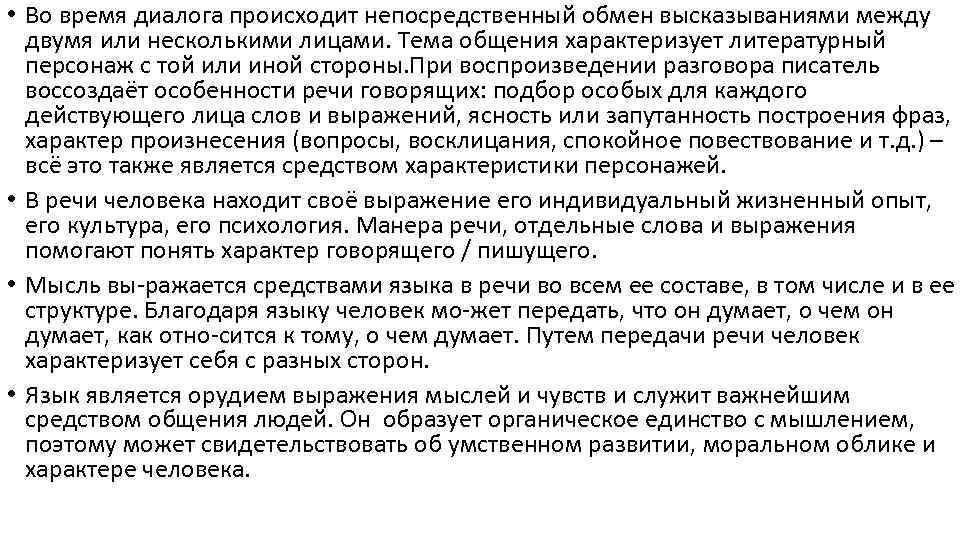 • Во время диалога происходит непосредственный обмен высказываниями между двумя или несколькими лицами. Тема общения характеризует литературный персонаж с той или иной стороны.При воспроизведении разговора писатель воссоздаёт особенности речи говорящих: подбор особых для каждого действующего лица слов и выражений, ясность или запутанность построения фраз, характер произнесения (вопросы, восклицания, спокойное повествование и т.д.) – всё это также является средством характеристики персонажей.

• В речи человека находит своё выражение его индивидуальный жизненный опыт, его культура, его психология. Манера речи, отдельные слова и выражения помогают понять характер говорящего / пишущего.

• Мысль вы-ражается средствами языка в речи во всем ее составе, в том числе и в ее структуре. Благодаря языку человек мо-жет передать, что он думает, о чем он думает, как отно-сится к тому, о чем думает. Путем передачи речи человек характеризует себя с разных сторон.

• Язык является орудием выражения мыслей и чувств и служит важнейшим средством общения людей. Он образует органическое единство с мышлением, поэтому может свидетельствовать об умственном развитии, моральном облике и характере человека.